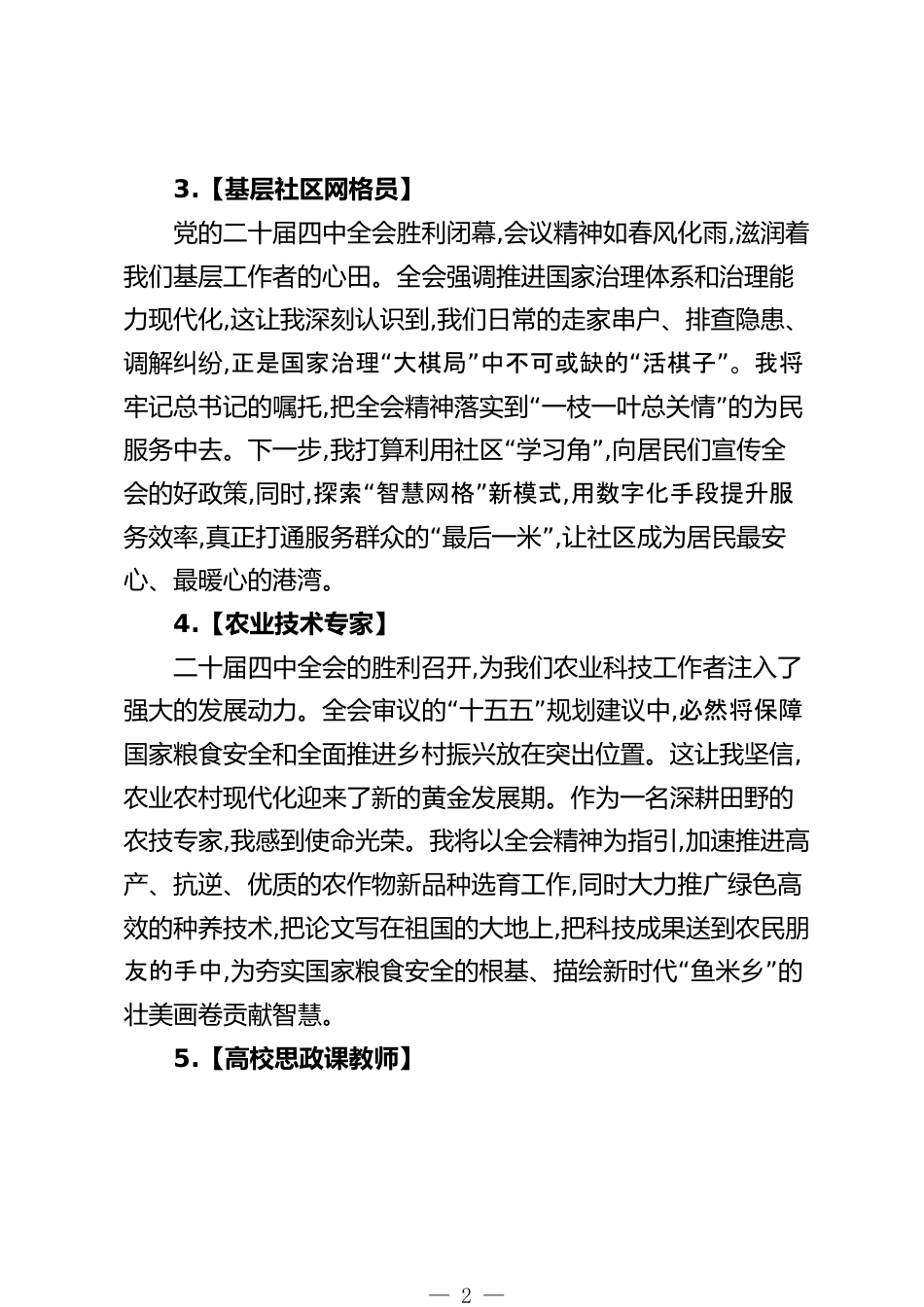 3.【基层社区网格员】

党的二十届四中全会胜利闭幕,会议精神如春风化雨,滋润着我们基层工作者的心田。全会强调推进国家治理体系和治理能力现代化,这让我深刻认识到,我们日常的走家串户、排查隐患、调解纠纷,正是国家治理“大棋局”中不可或缺的“活棋子”。我将牢记总书记的嘱托,把全会精神落实到“一枝一叶总关情”的为民服务中去。下一步,我打算利用社区“学习角”,向居民们宣传全会的好政策,同时,探索“智慧网格”新模式,用数字化手段提升服务效率,真正打通服务群众的“最后一米”,让社区成为居民最安心、最暖心的港湾。

4.【农业技术专家】

二十届四中全会的胜利召开,为我们农业科技工作者注入了强大的发展动力。全会审议的“十五五”规划建议中,必然将保障国家粮食安全和全面推进乡村振兴放在突出位置。这让我坚信,农业农村现代化迎来了新的黄金发展期。作为一名深耕田野的农技专家,我感到使命光荣。我将以全会精神为指引,加速推进高产、抗逆、优质的农作物新品种选育工作,同时大力推广绿色高效的种养技术,把论文写在祖国的大地上,把科技成果送到农民朋友的手中,为夯实国家粮食安全的根基、描绘新时代“鱼米乡”的壮美画卷贡献智慧。

5.【高校思政课教师】

— 2 —